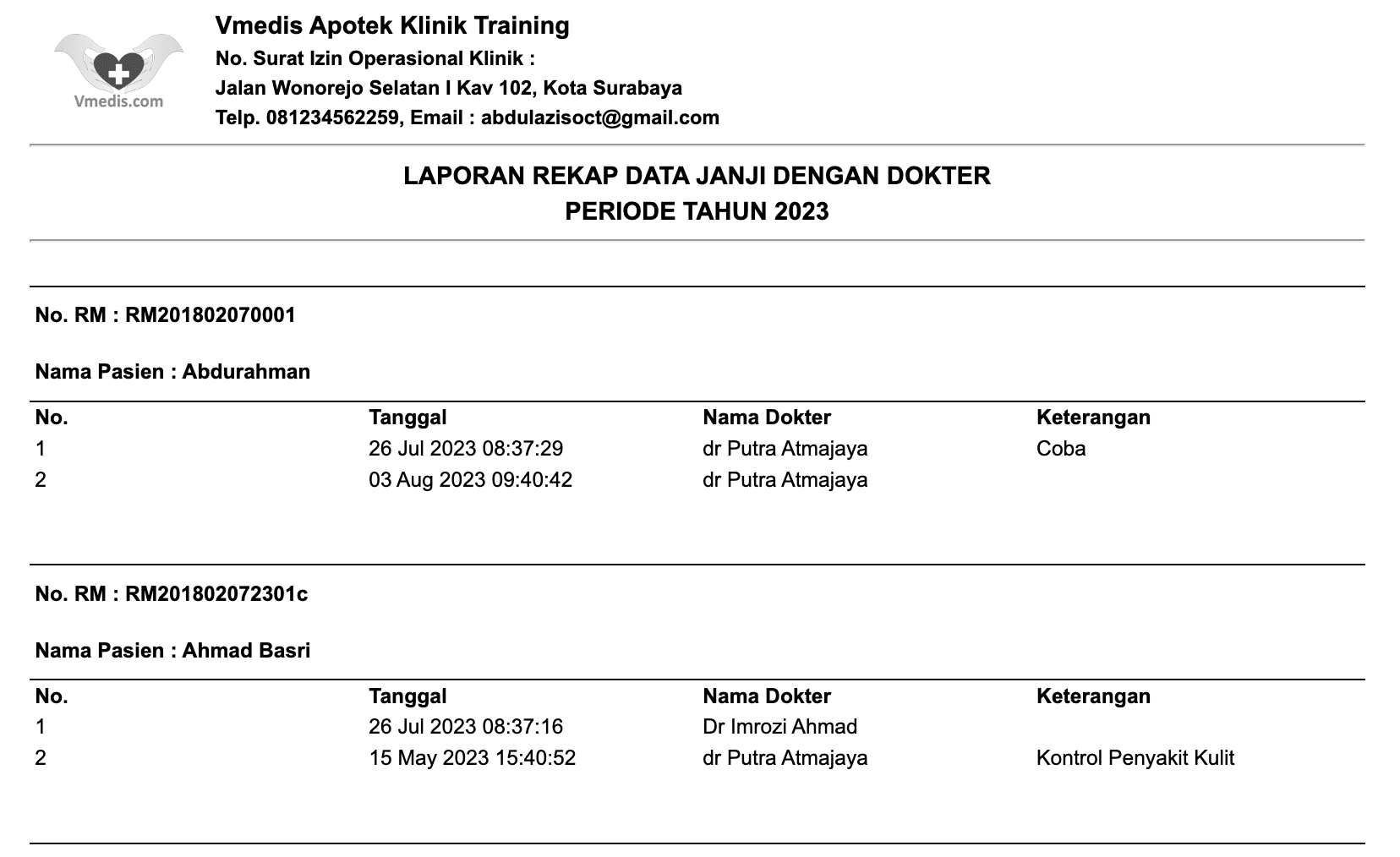 Vmedis.com

Vmedis Apotek Klinik Training
No. Surat Izin Operasional Klinik :
Jalan Wonorejo Selatan I Kav 102, Kota Surabaya
Telp. 081234562259, Email : abdulazisoct@gmail.com

LAPORAN REKAP DATA JANJI DENGAN DOKTER
PERIODE TAHUN 2023

No. RM : RM201802070001

Nama Pasien : Abdurahman

| No. | Tanggal | Nama Dokter | Keterangan |
|---|---|---|---|
| 1 | 26 Jul 2023 08:37:29 | dr Putra Atmajaya | Coba |
| 2 | 03 Aug 2023 09:40:42 | dr Putra Atmajaya | |

No. RM : RM201802072301c

Nama Pasien : Ahmad Basri

| No. | Tanggal | Nama Dokter | Keterangan |
|---|---|---|---|
| 1 | 26 Jul 2023 08:37:16 | Dr Imrozi Ahmad | |
| 2 | 15 May 2023 15:40:52 | dr Putra Atmajaya | Kontrol Penyakit Kulit |